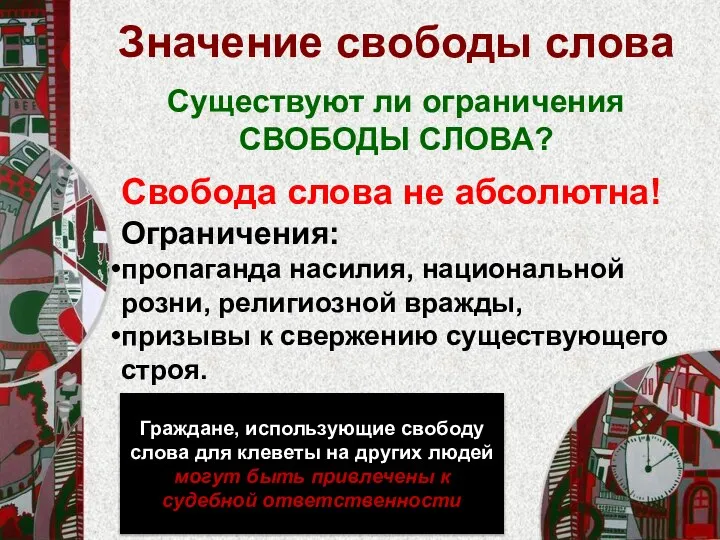 Значение свободы слова

Существуют ли ограничения СВОБОДЫ СЛОВА?

Свобода слова не абсолютна!

Ограничения:

•пропаганда насилия, национальной розни, религиозной вражды,

•призывы к свержению существующего строя.

Граждане, использующие свободу слова для клеветы на других людей могут быть привлечены к судебной ответственности